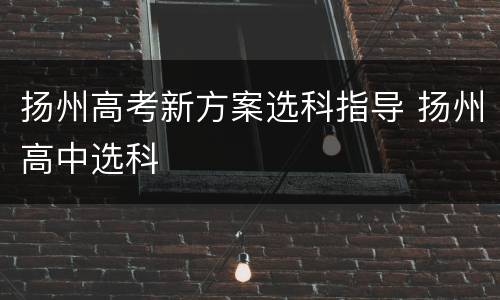 扬州高考新方案选科指导 扬州高中选科